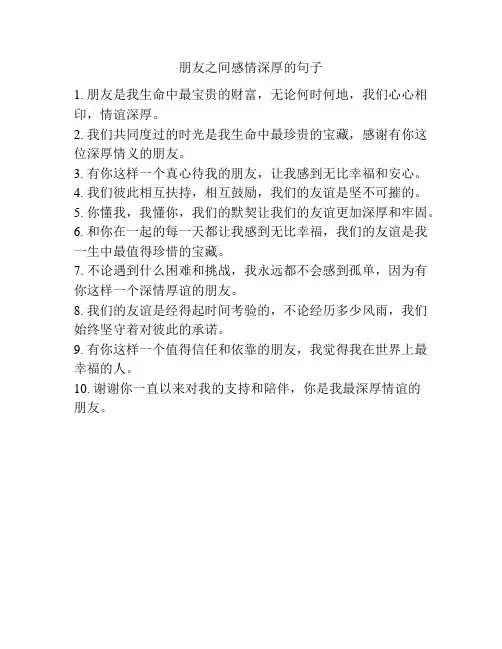 朋友之间感情深厚的句子

1. 朋友是我生命中最宝贵的财富，无论何时何地，我们心心相印，情谊深厚。

2. 我们共同度过的时光是我生命中最珍贵的宝藏，感谢有你这位深厚情义的朋友。

3. 有你这样一个真心待我的朋友，让我感到无比幸福和安心。

4. 我们彼此相互扶持，相互鼓励，我们的友谊是坚不可摧的。

5. 你懂我，我懂你，我们的默契让我们的友谊更加深厚和牢固。

6. 和你在一起的每一天都让我感到无比幸福，我们的友谊是我一生中最值得珍惜的宝藏。

7. 不论遇到什么困难和挑战，我永远都不会感到孤单，因为有你这样一个深情厚谊的朋友。

8. 我们的友谊是经得起时间考验的，不论经历多少风雨，我们始终坚守着对彼此的承诺。

9. 有你这样一个值得信任和依靠的朋友，我觉得我在世界上最幸福的人。

10. 谢谢你一直以来对我的支持和陪伴，你是我最深厚情谊的朋友。